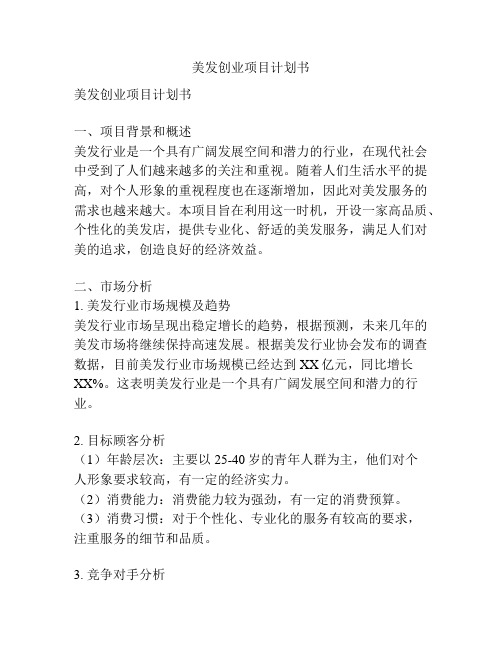 美发创业项目计划书

美发创业项目计划书

一、项目背景和概述
美发行业是一个具有广阔发展空间和潜力的行业，在现代社会中受到了人们越来越多的关注和重视。随着人们生活水平的提高，对个人形象的重视程度也在逐渐增加，因此对美发服务的需求也越来越大。本项目旨在利用这一时机，开设一家高品质、个性化的美发店，提供专业化、舒适的美发服务，满足人们对美的追求，创造良好的经济效益。

二、市场分析
1. 美发行业市场规模及趋势
美发行业市场呈现出稳定增长的趋势，根据预测，未来几年的美发市场将继续保持高速发展。根据美发行业协会发布的调查数据，目前美发行业市场规模已经达到 XX 亿元，同比增长 XX%。这表明美发行业是一个具有广阔发展空间和潜力的行业。

2. 目标顾客分析
（1）年龄层次：主要以 25-40 岁的青年人群为主，他们对个人形象要求较高，有一定的经济实力。
（2）消费能力：消费能力较为强劲，有一定的消费预算。
（3）消费习惯：对于个性化、专业化的服务有较高的要求，注重服务的细节和品质。

3. 竞争对手分析